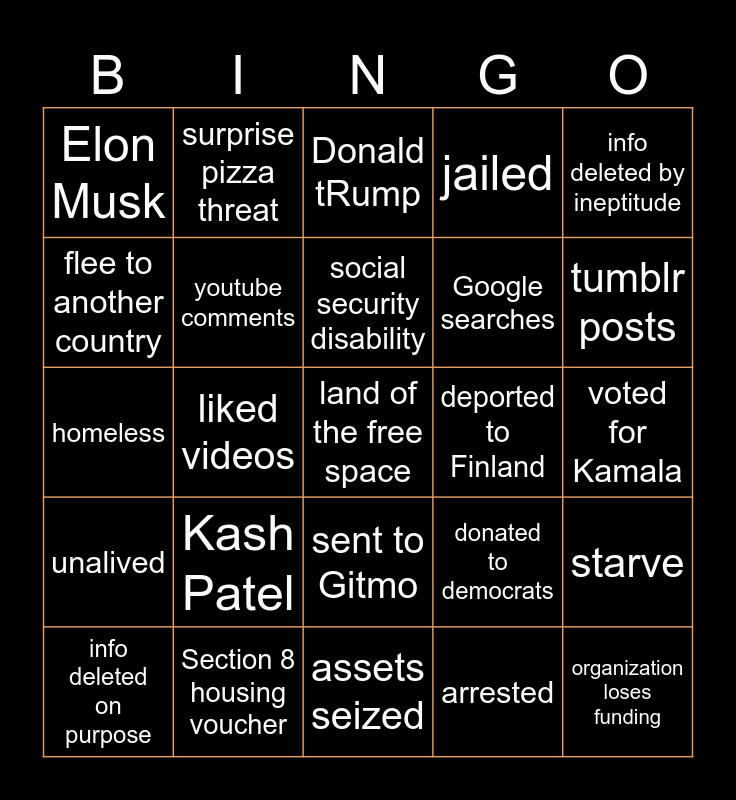 | B | I | N | G | O |
|---|---|---|---|---|
| Elon Musk | surprise pizza threat | Donald tRump | jailed | info deleted by ineptitude |
| flee to another country | youtube comments | social security disability | Google searches | tumblr posts |
| homeless | liked videos | land of the free space | deported to Finland | voted for Kamala |
| unalived | Kash Patel | sent to Gitmo | donated to democrats | starve |
| info deleted on purpose | Section 8 housing voucher | assets seized | arrested | organization loses funding |